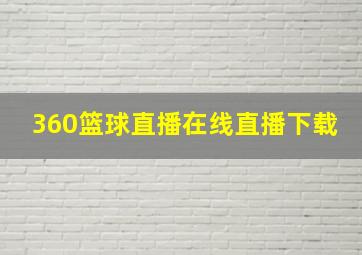 360篮球直播在线直播下载